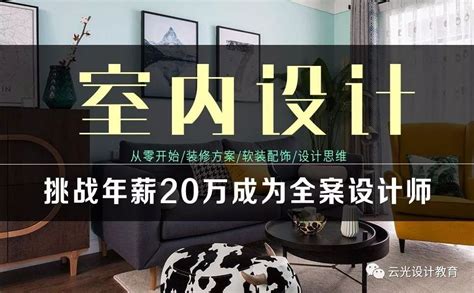 室内设计

从零开始/装修方案/软装配饰/设计思维

挑战年薪20万成为全案设计师

云光设计教育